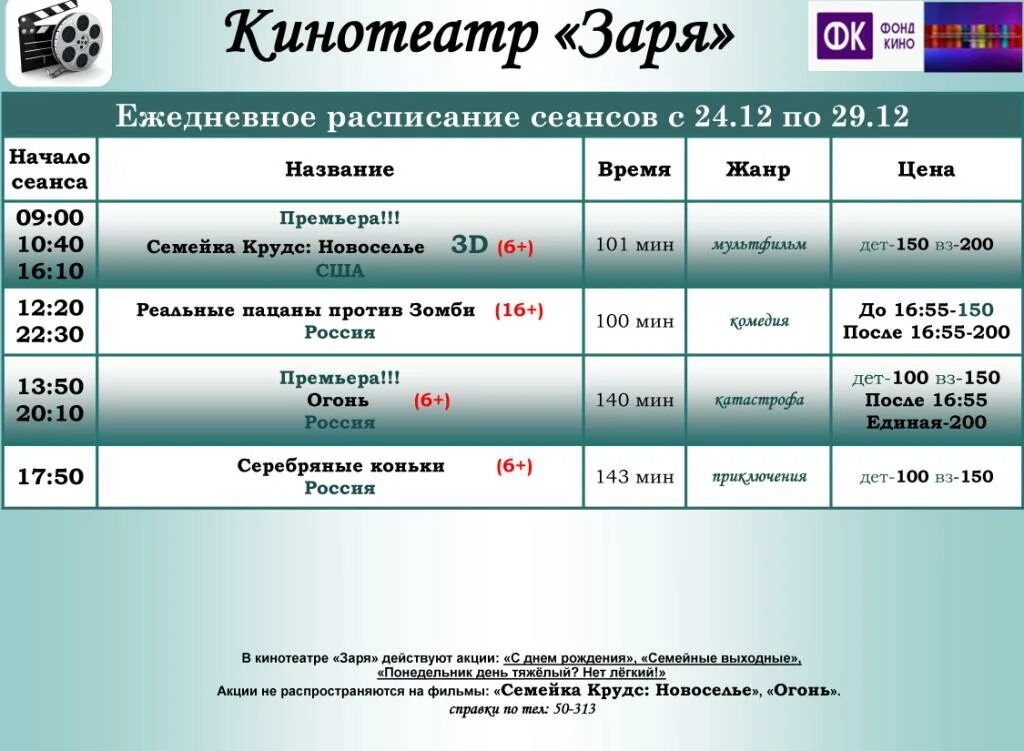 Кинотеатр «Заря»

ФК ФОНД КИНО

Ежедневное расписание сеансов с 24.12 по 29.12

| Начало сеанса | Название | Время | Жанр | Цена |
|---|---|---|---|---|
| 09:00 10:40 16:10 | Премьера!!! Семейка Крудс: Новоселье 3D (6+) США | 101 мин | мультфильм | дет-150 вз-200 |
| 12:20 22:30 | Реальные пацаны против Зомби (16+) Россия | 100 мин | комедия | До 16:55-150 После 16:55-200 |
| 13:50 20:10 | Премьера!!! Огонь (6+) Россия | 140 мин | катастрофа | дет-100 вз-150 После 16:55 Единая-200 |
| 17:50 | Серебряные коньки (6+) Россия | 143 мин | приключения | дет-100 вз-150 |

В кинотеатре «Заря» действуют акции: «С днем рождения», «Семейные выходные», «Понедельник день тяжёлый? Нет лёгкий!»
Акции не распространяются на фильмы: «Семейка Крудс: Новоселье», «Огонь».
справки по тел: 50-313